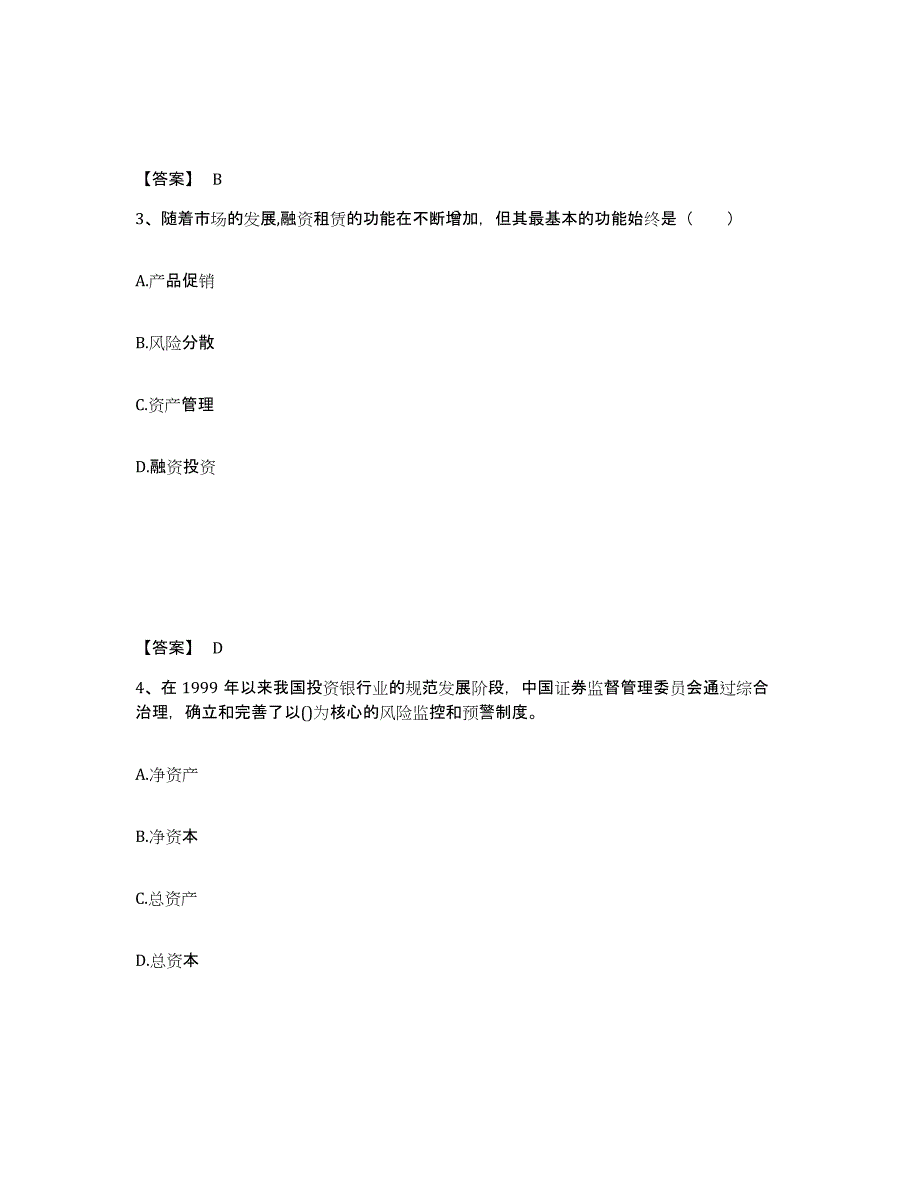 【答案】 B

3、随着市场的发展,融资租赁的功能在不断增加，但其最基本的功能始终是（　　）

A.产品促销

B.风险分散

C.资产管理

D.融资投资

【答案】 D

4、在 1999 年以来我国投资银行业的规范发展阶段，中国证券监督管理委员会通过综合治理，确立和完善了以()为核心的风险监控和预警制度。

A.净资产

B.净资本

C.总资产

D.总资本